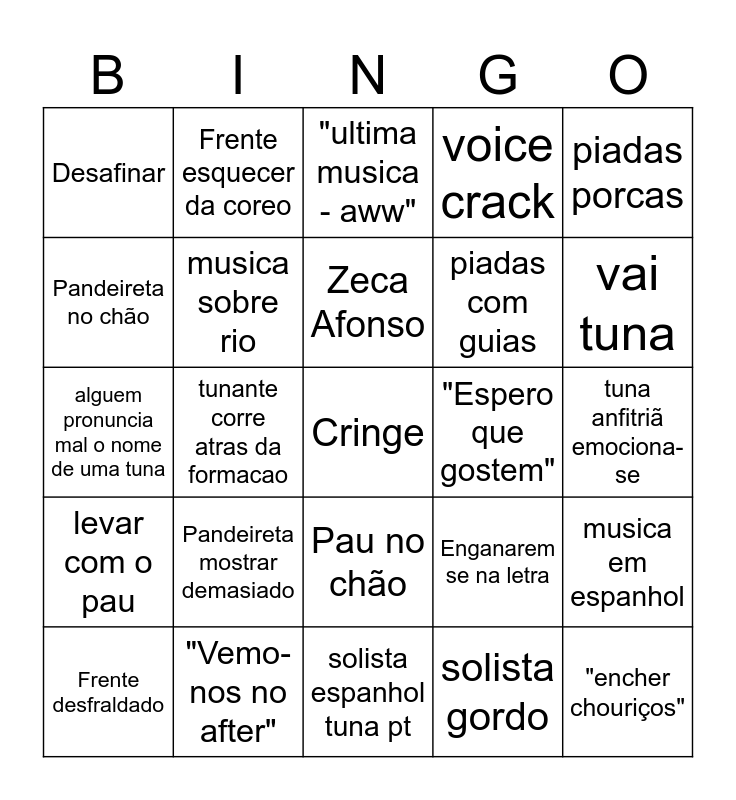 | B | I | N | G | O |
|---|---|---|---|---|
| Desafinar | Frente esquecer da coreo | "ultima musica - aww" | voice crack | piadas porcas |
| Pandeireta no chão | musica sobre rio | Zeca Afonso | piadas com guias | vai tuna |
| alguem pronuncia mal o nome de uma tuna | tunante corre atras da formacao | Cringe | "Espero que gostem" | tuna anfitriã emociona-se |
| levar com o pau | Pandeireta mostrar demasiado | Pau no chão | Enganarem se na letra | musica em espanhol |
| Frente desfraldado | "Vemo-nos no after" | solista espanhol tuna pt | solista gordo | "encher chouriços" |